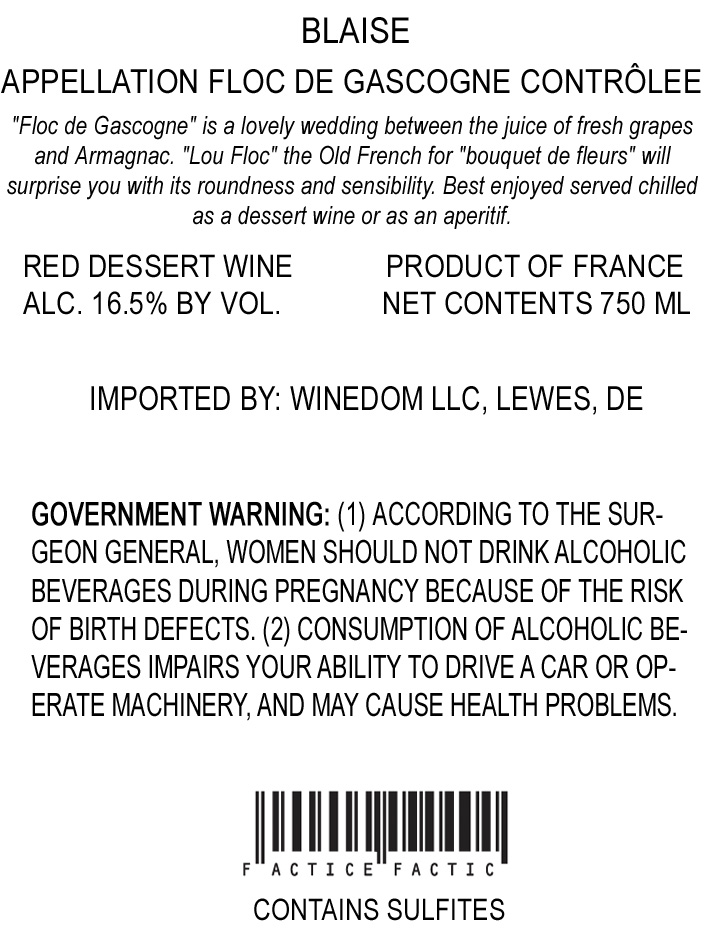 BLAISE

APPELLATION FLOC DE GASCOGNE CONTRÔLEE

"Floc de Gascogne" is a lovely wedding between the juice of fresh grapes and Armagnac. "Lou Floc" the Old French for "bouquet de fleurs" will surprise you with its roundness and sensibility. Best enjoyed served chilled as a dessert wine or as an aperitif.

RED DESSERT WINE
ALC. 16.5% BY VOL.

PRODUCT OF FRANCE
NET CONTENTS 750 ML

IMPORTED BY: WINEDOM LLC, LEWES, DE

GOVERNMENT WARNING: (1) ACCORDING TO THE SURGEON GENERAL, WOMEN SHOULD NOT DRINK ALCOHOLIC BEVERAGES DURING PREGNANCY BECAUSE OF THE RISK OF BIRTH DEFECTS. (2) CONSUMPTION OF ALCOHOLIC BEVERAGES IMPAIRS YOUR ABILITY TO DRIVE A CAR OR OPERATE MACHINERY, AND MAY CAUSE HEALTH PROBLEMS.

F ACTICE FACTIC

CONTAINS SULFITES